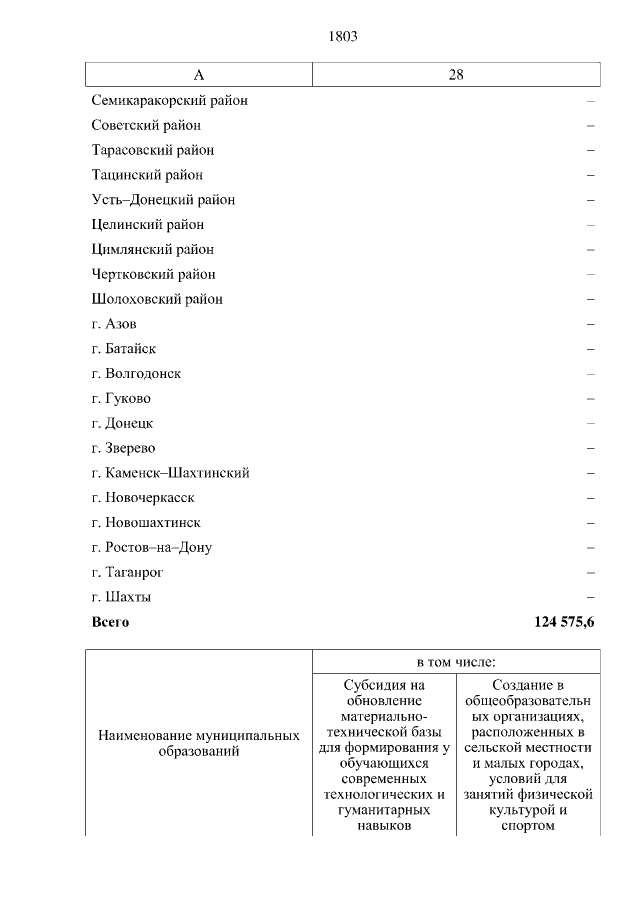 1803

| А | 28 |
|---|---|
| Семикаракорский район | – |
| Советский район | – |
| Тарасовский район | – |
| Тацинский район | – |
| Усть–Донецкий район | – |
| Целинский район | – |
| Цимлянский район | – |
| Чертковский район | – |
| Шолоховский район | – |
| г. Азов | – |
| г. Батайск | – |
| г. Волгодонск | – |
| г. Гуково | – |
| г. Донецк | – |
| г. Зверево | – |
| г. Каменск–Шахтинский | – |
| г. Новочеркасск | – |
| г. Новошахтинск | – |
| г. Ростов–на–Дону | – |
| г. Таганрог | – |
| г. Шахты | – |
| **Всего** | **124 575,6** |

| Наименование муниципальных образований | в том числе: | |
|---|---|---|
| | Субсидия на обновление материально-технической базы для формирования у обучающихся современных технологических и гуманитарных навыков | Создание в общеобразовательных организациях, расположенных в сельской местности и малых городах, условий для занятий физической культурой и спортом |